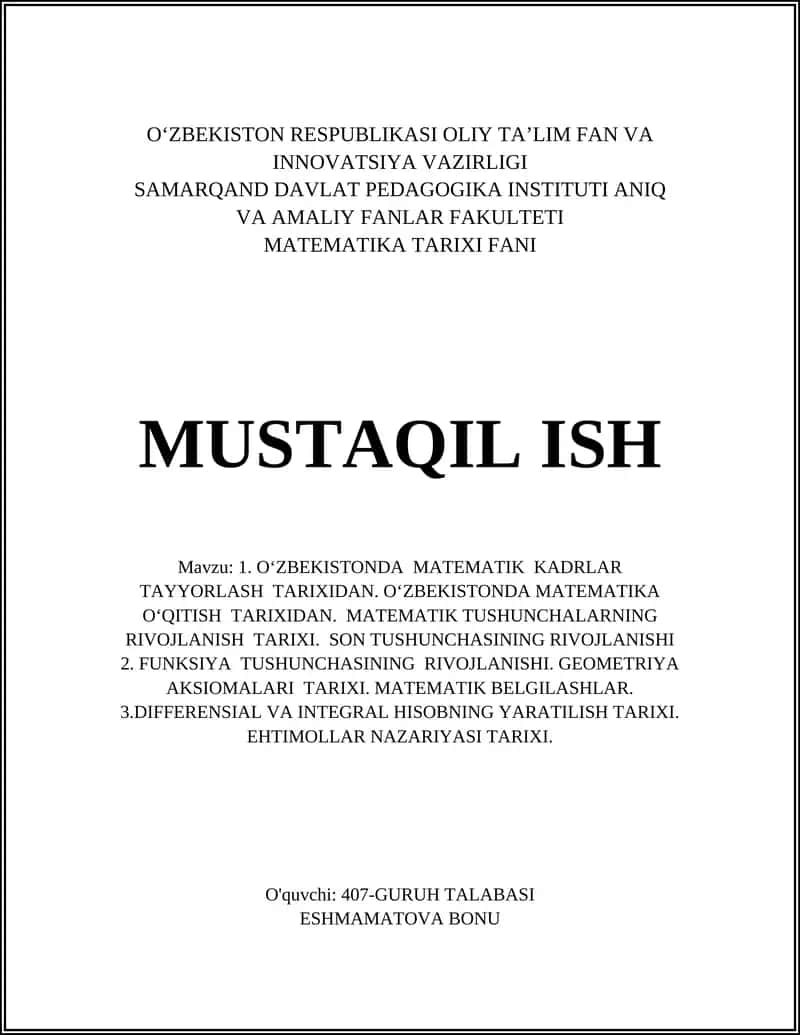 O‘ZBEKISTON RESPUBLIKASI OLIY TA’LIM FAN VA INNOVATSIYA VAZIRLIGI
SAMARQAND DAVLAT PEDAGOGIKA INSTITUTI ANIQ VA AMALIY FANLAR FAKULTETI
MATEMATIKA TARIXI FANI

MUSTAQIL ISH

Mavzu: 1. O‘ZBEKISTONDA MATEMATIK KADRLAR TAYYORLASH TARIXIDAN. O‘ZBEKISTONDA MATEMATIKA O‘QITISH TARIXIDAN. MATEMATIK TUSHUNCHALARNING RIVOJLANISH TARIXI. SON TUSHUNCHASINING RIVOJLANISHI 2. FUNKSIYA TUSHUNCHASINING RIVOJLANISHI. GEOMETRIYA AKSIOMALARI TARIXI. MATEMATIK BELGILASHLAR. 3.DIFFERENSIAL VA INTEGRAL HISOBNING YARATILISH TARIXI. EHTIMOLLAR NAZARIYASI TARIXI.

O'quvchi: 407-GURUH TALABASI
ESHMAMATOVA BONU